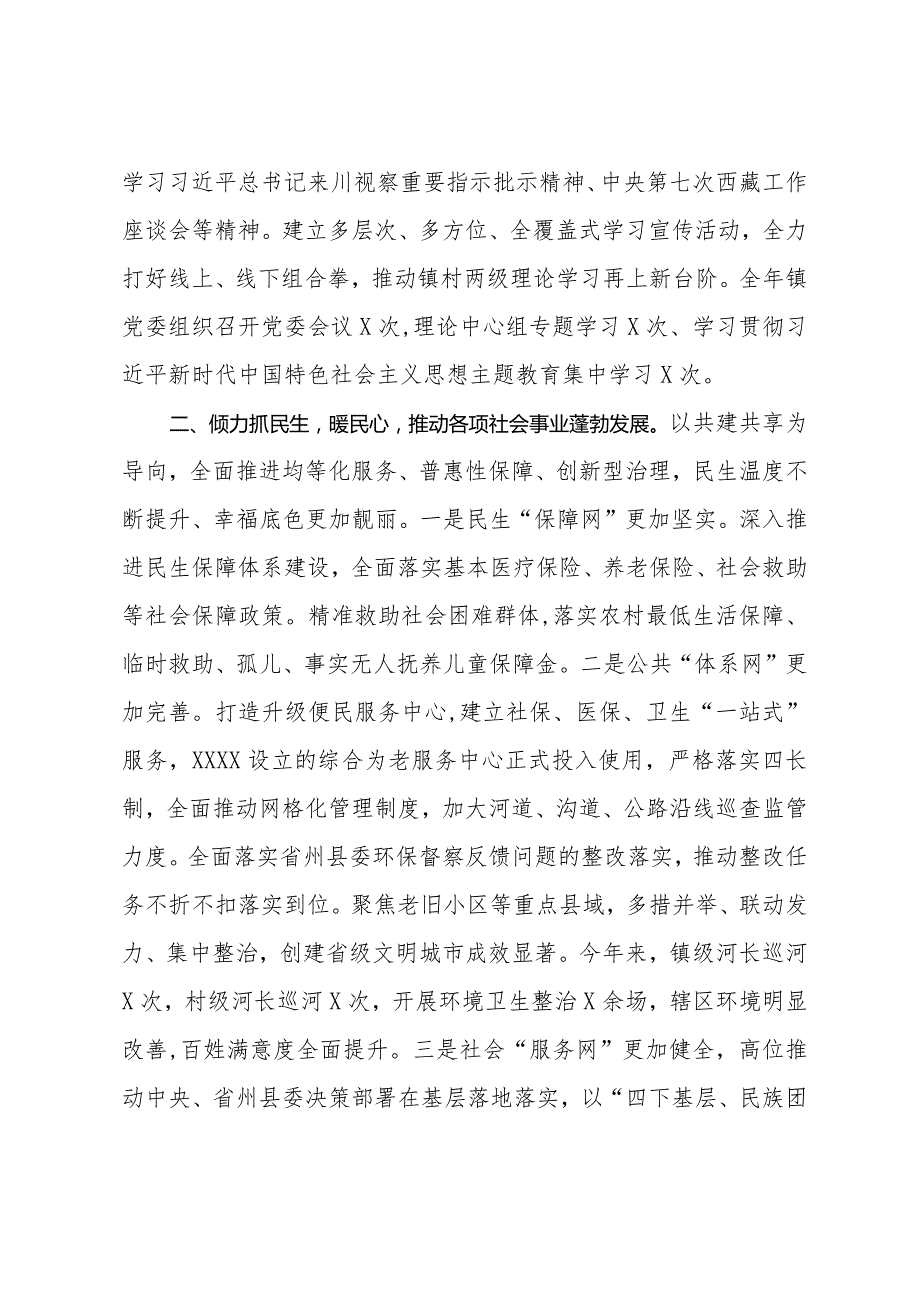 学习习近平总书记来川视察重要指示批示精神、中央第七次西藏工作座谈会等精神。建立多层次、多方位、全覆盖式学习宣传活动，全力打好线上、线下组合拳，推动镇村两级理论学习再上新台阶。全年镇党委组织召开党委会议X次，理论中心组专题学习X次、学习贯彻习近平新时代中国特色社会主义思想主题教育集中学习X次。

二、倾力抓民生，暖民心，推动各项社会事业蓬勃发展。以共建共享为导向，全面推进均等化服务、普惠性保障、创新型治理，民生温度不断提升、幸福底色更加靓丽。一是民生“保障网”更加坚实。深入推进民生保障体系建设，全面落实基本医疗保险、养老保险、社会救助等社会保障政策。精准救助社会困难群体，落实农村最低生活保障、临时救助、孤儿、事实无人抚养儿童保障金。二是公共“体系网”更加完善。打造升级便民服务中心，建立社保、医保、卫生“一站式”服务，XXXX设立的综合为老服务中心正式投入使用，严格落实四长制，全面推动网格化管理制度，加大河道、沟道、公路沿线巡查监管力度。全面落实省州县委环保督察反馈问题的整改落实，推动整改任务不折不扣落实到位。聚焦老旧小区等重点县域，多措并举、联动发力、集中整治，创建省级文明城市成效显著。今年来，镇级河长巡河X次，村级河长巡河X次，开展环境卫生整治X余场，辖区环境明显改善，百姓满意度全面提升。三是社会“服务网”更加健全，高位推动中央、省州县委决策部署在基层落地落实，以“四下基层、民族团